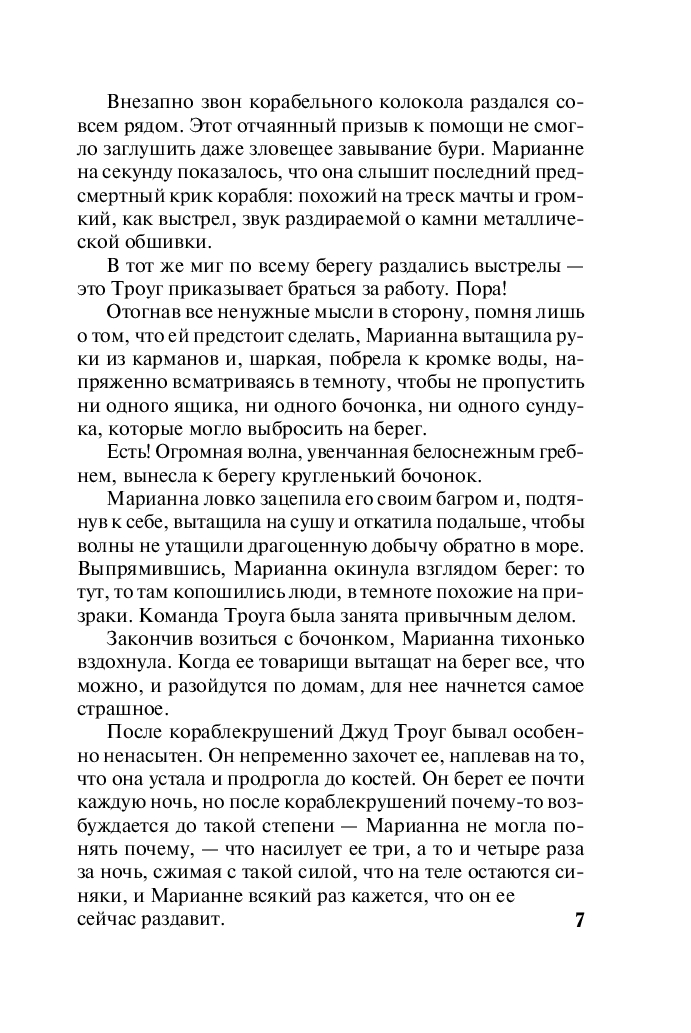 Внезапно звон корабельного колокола раздался совсем рядом. Этот отчаянный призыв к помощи не смогло заглушить даже зловещее завывание бури. Марианне на секунду показалось, что она слышит последний предсмертный крик корабля: похожий на треск мачты и громкий, как выстрел, звук раздираемой о камни металлической обшивки.

В тот же миг по всему берегу раздались выстрелы — это Троуг приказывает браться за работу. Пора!

Отогнав все ненужные мысли в сторону, помня лишь о том, что ей предстоит сделать, Марианна вытащила руки из карманов и, шаркая, побрела к кромке воды, напряженно всматриваясь в темноту, чтобы не пропустить ни одного ящика, ни одного бочонка, ни одного сундука, которые могло выбросить на берег.

Есть! Огромная волна, увенчанная белоснежным гребнем, вынесла к берегу кругленький бочонок.

Марианна ловко зацепила его своим багром и, подтянув к себе, вытащила на сушу и откатила подальше, чтобы волны не утащили драгоценную добычу обратно в море. Выпрямившись, Марианна окинула взглядом берег: то тут, то там копошились люди, в темноте похожие на призраки. Команда Троуга была занята привычным делом.

Закончив возиться с бочонком, Марианна тихонько вздохнула. Когда ее товарищи вытащат на берег все, что можно, и разойдутся по домам, для нее начнется самое страшное.

После кораблекрушений Джуд Троуг бывал особенно ненасытен. Он непременно захочет ее, наплевав на то, что она устала и продрогла до костей. Он берет ее почти каждую ночь, но после кораблекрушений почему-то возбуждается до такой степени — Марианна не могла понять почему, — что насилует ее три, а то и четыре раза за ночь, сжимая с такой силой, что на теле остаются синяки, и Марианне всякий раз кажется, что он ее сейчас раздавит.

7